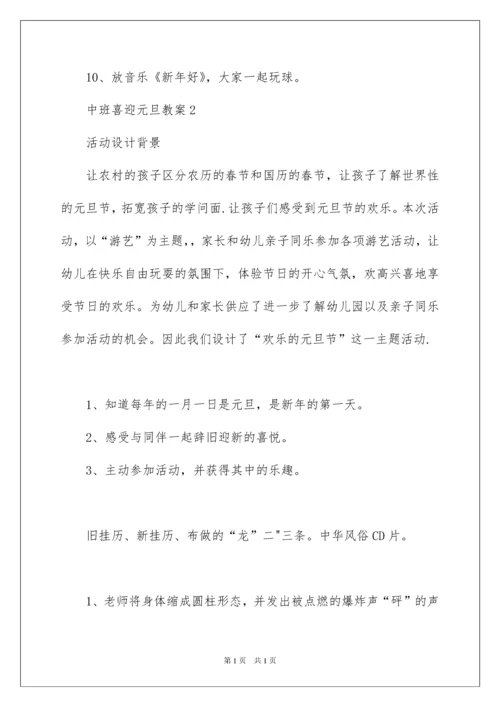 10、放音乐《新年好》，大家一起玩球。

中班喜迎元旦教案2

活动设计背景

让农村的孩子区分农历的春节和国历的春节，让孩子了解世界性的元旦节，拓宽孩子的学问面.让孩子们感受到元旦节的欢乐。本次活动，以“游艺”为主题，，家长和幼儿亲子同乐参加各项游艺活动，让幼儿在快乐自由玩耍的氛围下，体验节日的开心气氛，欢高兴喜地享受节日的欢乐。为幼儿和家长供应了进一步了解幼儿园以及亲子同乐参加活动的机会。因此我们设计了“欢乐的元旦节”这一主题活动.

1、知道每年的一月一日是元旦，是新年的第一天。

2、感受与同伴一起辞旧迎新的喜悦。

3、主动参加活动，并获得其中的乐趣。

旧挂历、新挂历、布做的“龙”二"三条。中华风俗CD片。

1、老师将身体缩成圆柱形态，并发出被点燃的爆炸声“砰”的声

第1页 共1页